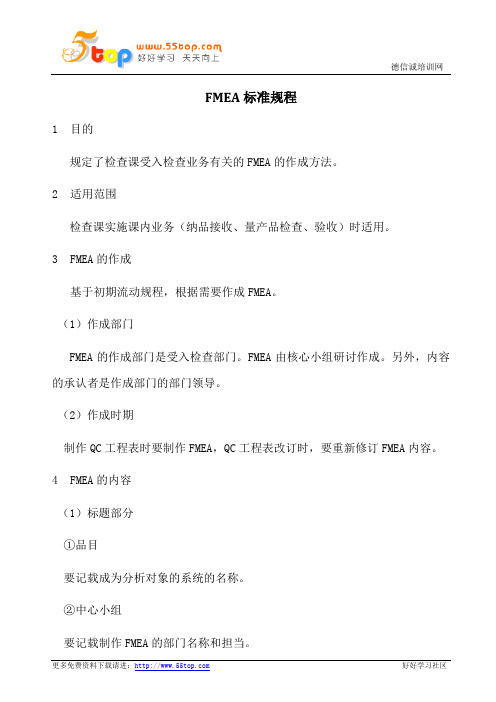 5top www.55top.com 好好学习 天天向上

德信诚培训网

FMEA 标准规程

1　目的

规定了检查课受入检查业务有关的 FMEA 的作成方法。

2　适用范围

检查课实施课内业务（纳品接收、量产品检查、验收）时适用。

3　FMEA 的作成

基于初期流动规程，根据需要作成 FMEA。

（1）作成部门

FMEA 的作成部门是受入检查部门。FMEA 由核心小组研讨作成。另外，内容的承认者是作成部门的部门领导。

（2）作成时期

制作 QC 工程表时要制作 FMEA，QC 工程表改订时，要重新修订 FMEA 内容。

4　FMEA 的内容

（1）标题部分

①品目

要记载成为分析对象的系统的名称。

②中心小组

要记载制作 FMEA 的部门名称和担当。

更多免费资料下载请进：http://www.55top.com

好好学习社区